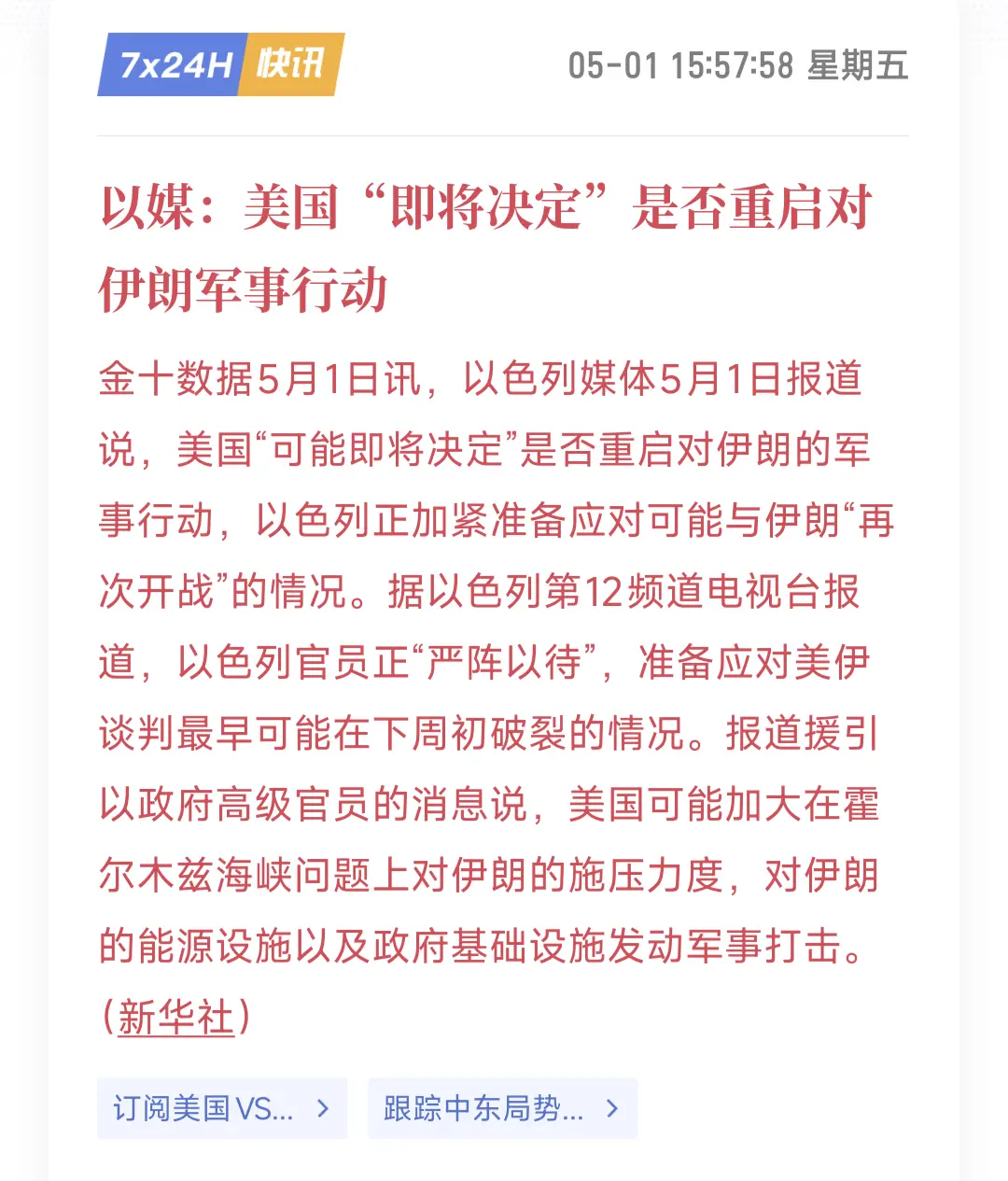 7x24H 快讯

05-01 15:57:58 星期五

以媒：美国“即将决定”是否重启对伊朗军事行动

金十数据5月1日讯，以色列媒体5月1日报道说，美国“可能即将决定”是否重启对伊朗的军事行动，以色列正加紧准备应对可能与伊朗“再次开战”的情况。据以色列第12频道电视台报道，以色列官员正“严阵以待”，准备应对美伊谈判最早可能在下周初破裂的情况。报道援引以政府高级官员的消息说，美国可能加大在霍尔木兹海峡问题上对伊朗的施压力度，对伊朗的能源设施以及政府基础设施发动军事打击。（新华社）

订阅美国VS... >

跟踪中东局势... >